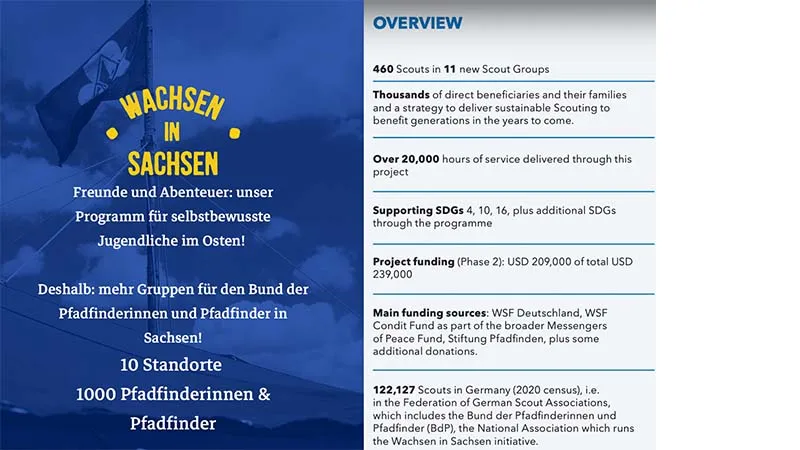 WACHSEN IN SACHSEN

Freunde und Abenteuer: unser Programm für selbstbewusste Jugendliche im Osten!

Deshalb: mehr Gruppen für den Bund der Pfadfinderinnen und Pfadfinder in Sachsen!

10 Standorte

1000 Pfadfinderinnen & Pfadfinder

OVERVIEW

460 Scouts in 11 new Scout Groups

Thousands of direct beneficiaries and their families and a strategy to deliver sustainable Scouting to benefit generations in the years to come.

Over 20,000 hours of service delivered through this project

Supporting SDGs 4, 10, 16, plus additional SDGs through the programme

Project funding (Phase 2): USD 209,000 of total USD 239,000

Main funding sources: WSF Deutschland, WSF Condit Fund as part of the broader Messengers of Peace Fund, Stiftung Pfadfinden, plus some additional donations.

122,127 Scouts in Germany (2020 census), i.e. in the Federation of German Scout Associations, which includes the Bund der Pfadfinderinnen und Pfadfinder (BdP), the National Association which runs the Wachsen in Sachsen initiative.